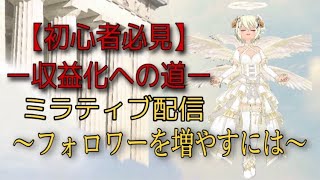 【初心者必見】
ー収益化への道ー
ミラティブ配信
～フォロワーを増やすには～